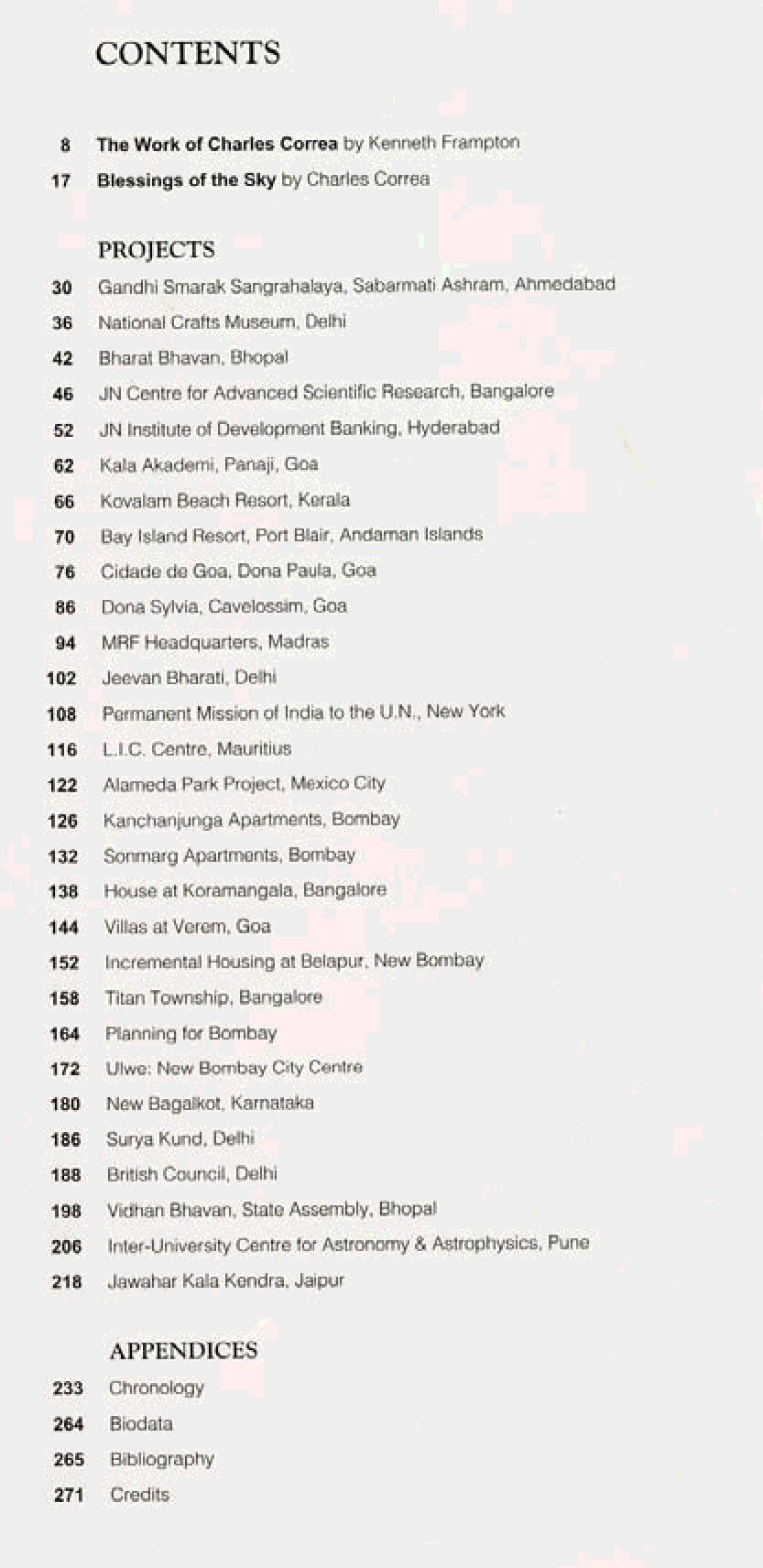 CONTENTS

8 The Work of Charles Correa by Kenneth Frampton
17 Blessings of the Sky by Charles Correa

PROJECTS
30 Gandhi Smarak Sangrahalaya, Sabarmati Ashram, Ahmedabad
36 National Crafts Museum, Delhi
42 Bharat Bhavan, Bhopal
46 JN Centre for Advanced Scientific Research, Bangalore
52 JN Institute of Development Banking, Hyderabad
62 Kala Akademi, Panaji, Goa
66 Kovalam Beach Resort, Kerala
70 Bay Island Resort, Port Blair, Andaman Islands
76 Cidade de Goa, Dona Paula, Goa
86 Dona Sylvia, Cavelossim, Goa
94 MRF Headquarters, Madras
102 Jeevan Bharati, Delhi
108 Permanent Mission of India to the U.N., New York
116 L.I.C. Centre, Mauritius
122 Alameda Park Project, Mexico City
126 Kanchanjunga Apartments, Bombay
132 Sonmarg Apartments, Bombay
138 House at Koramangala, Bangalore
144 Villas at Verem, Goa
152 Incremental Housing at Belapur, New Bombay
158 Titan Township, Bangalore
164 Planning for Bombay
172 Ulwe: New Bombay City Centre
180 New Bagalkot, Karnataka
186 Surya Kund, Delhi
188 British Council, Delhi
198 Vidhan Bhavan, State Assembly, Bhopal
206 Inter-University Centre for Astronomy & Astrophysics, Pune
218 Jawahar Kala Kendra, Jaipur

APPENDICES
233 Chronology
264 Biodata
265 Bibliography
271 Credits